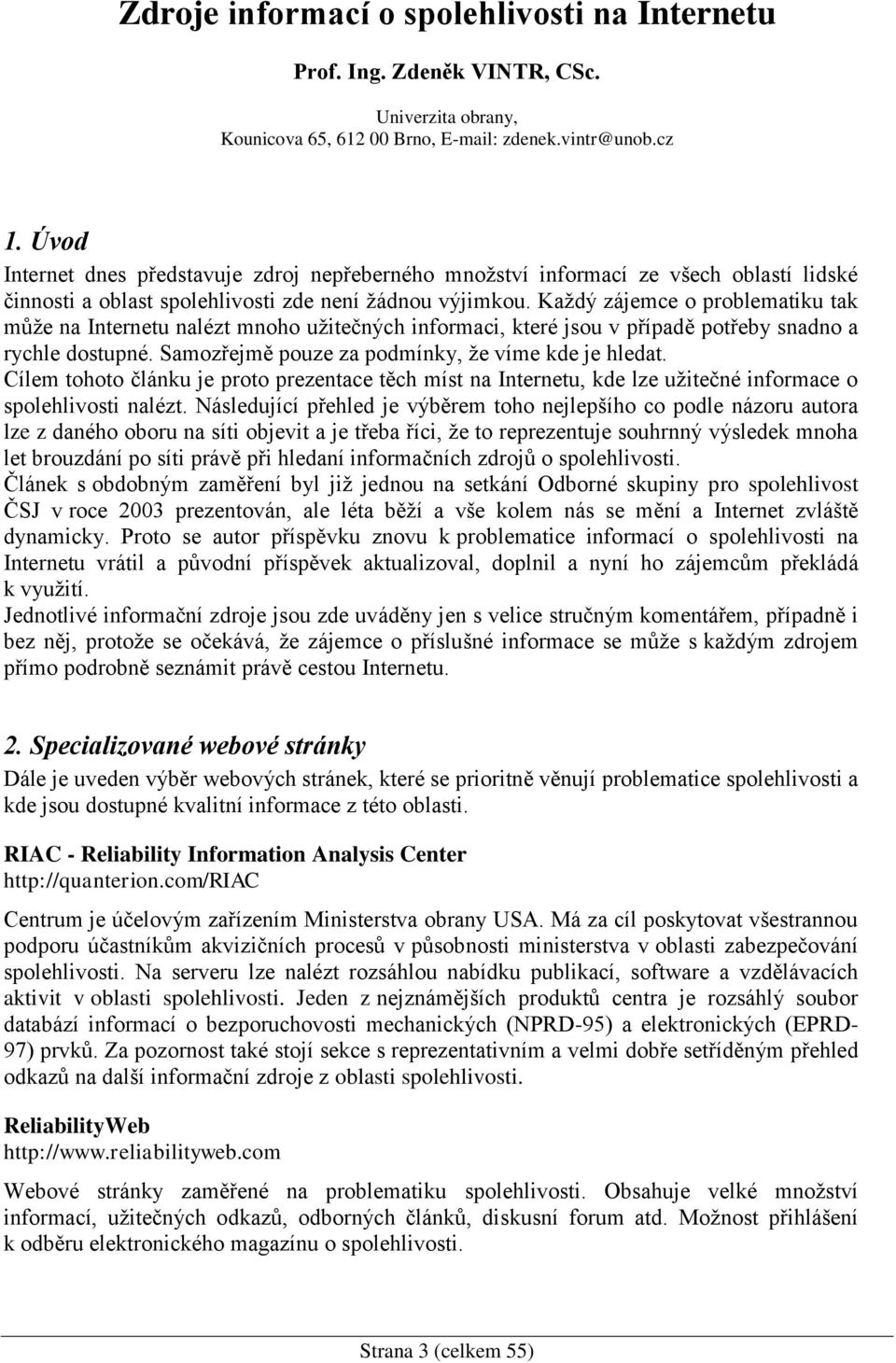 Zdroje informací o spolehlivosti na Internetu

Prof. Ing. Zdeněk VINTR, CSc.

Univerzita obrany,
Kounicova 65, 612 00 Brno, E-mail: zdenek.vintr@unob.cz

1. Úvod

Internet dnes představuje zdroj nepřeberného množství informací ze všech oblastí lidské činnosti a oblast spolehlivosti zde není žádnou výjimkou. Každý zájemce o problematiku tak může na Internetu nalézt mnoho užitečných informaci, které jsou v případě potřeby snadno a rychle dostupné. Samozřejmě pouze za podmínky, že víme kde je hledat.
Cílem tohoto článku je proto prezentace těch míst na Internetu, kde lze užitečné informace o spolehlivosti nalézt. Následující přehled je výběrem toho nejlepšího co podle názoru autora lze z daného oboru na síti objevit a je třeba říci, že to reprezentuje souhrnný výsledek mnoha let brouzdání po síti právě při hledaní informačních zdrojů o spolehlivosti.
Článek s obdobným zaměření byl již jednou na setkání Odborné skupiny pro spolehlivost ČSJ v roce 2003 prezentován, ale léta běží a vše kolem nás se mění a Internet zvláště dynamicky. Proto se autor příspěvku znovu k problematice informací o spolehlivosti na Internetu vrátil a původní příspěvek aktualizoval, doplnil a nyní ho zájemcům překládá k využití.
Jednotlivé informační zdroje jsou zde uváděny jen s velice stručným komentářem, případně i bez něj, protože se očekává, že zájemce o příslušné informace se může s každým zdrojem přímo podrobně seznámit právě cestou Internetu.

2. Specializované webové stránky

Dále je uveden výběr webových stránek, které se prioritně věnují problematice spolehlivosti a kde jsou dostupné kvalitní informace z této oblasti.

RIAC - Reliability Information Analysis Center
http://quanterion.com/RIAC

Centrum je účelovým zařízením Ministerstva obrany USA. Má za cíl poskytovat všestrannou podporu účastníkům akvizičních procesů v působnosti ministerstva v oblasti zabezpečování spolehlivosti. Na serveru lze nalézt rozsáhlou nabídku publikací, software a vzdělávacích aktivit v oblasti spolehlivosti. Jeden z nejznámějších produktů centra je rozsáhlý soubor databází informací o bezporuchovosti mechanických (NPRD-95) a elektronických (EPRD-97) prvků. Za pozornost také stojí sekce s reprezentativním a velmi dobře setříděným přehled odkazů na další informační zdroje z oblasti spolehlivosti.

ReliabilityWeb
http://www.reliabilityweb.com

Webové stránky zaměřené na problematiku spolehlivosti. Obsahuje velké množství informací, užitečných odkazů, odborných článků, diskusní forum atd. Možnost přihlášení k odběru elektronického magazínu o spolehlivosti.

Strana 3 (celkem 55)